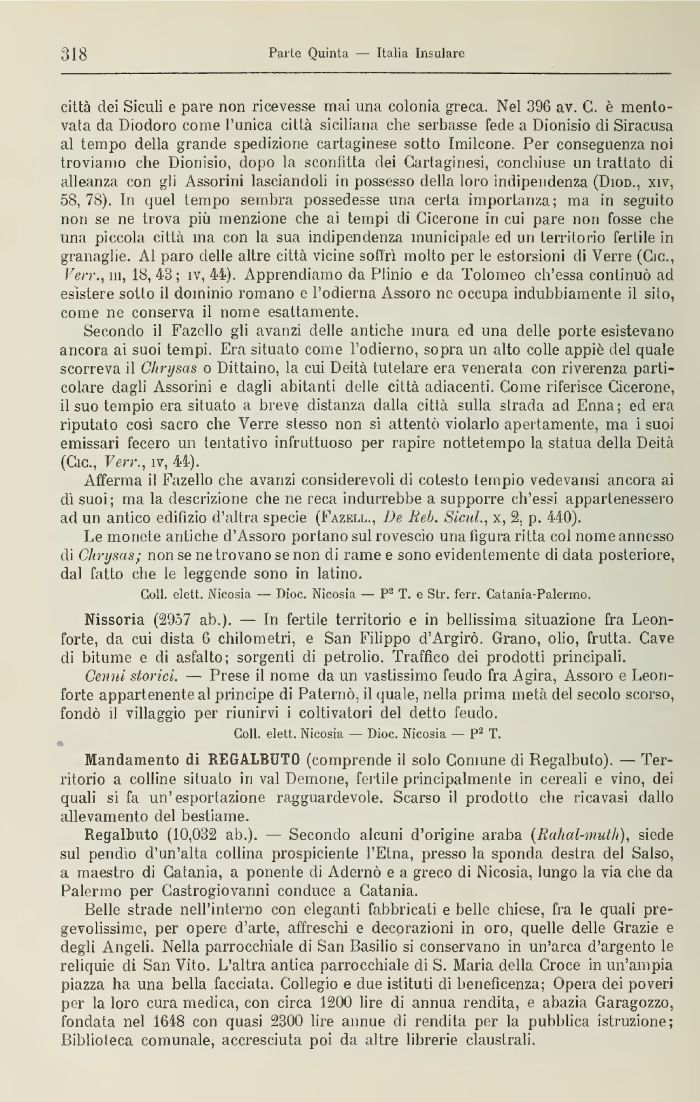 318 Parte Quinta — Italia Insulare

città dei Siculi e pare non ricevesse mai una colonia greca. Nel 396 av. C. è mentovata da Diodoro come l'unica città siciliana che serbasse fede a Dionisio di Siracusa al tempo della grande spedizione cartaginese sotto Imilcone. Per conseguenza noi troviamo che Dionisio, dopo la sconfitta dei Cartaginesi, conchiuse un trattato di alleanza con gli Assorini lasciandoli in possesso della loro indipendenza (Diod., xiv, 58, 78). In quel tempo sembra possedesse una certa importanza; ma in seguito non se ne trova più menzione che ai tempi di Cicerone in cui pare non fosse che una piccola città ma con la sua indipendenza municipale ed un territorio fertile in granaglie. Al paro delle altre città vicine soffrì molto per le estorsioni di Verre (Cic., Verr., iii, 18, 43; iv, 44). Apprendiamo da Plinio e da Tolomeo ch'essa continuò ad esistere sotto il dominio romano e l'odierna Assoro ne occupa indubbiamente il sito, come ne conserva il nome esattamente.

Secondo il Fazello gli avanzi delle antiche mura ed una delle porte esistevano ancora ai suoi tempi. Era situato come l'odierno, sopra un alto colle appiè del quale scorreva il Chrysas o Dittaino, la cui Deità tutelare era venerata con riverenza particolare dagli Assorini e dagli abitanti delle città adiacenti. Come riferisce Cicerone, il suo tempio era situato a breve distanza dalla città sulla strada ad Enna; ed era riputato così sacro che Verre stesso non si attentò violarlo apertamente, ma i suoi emissari fecero un tentativo infruttuoso per rapire nottetempo la statua della Deità (Cic., Verr., iv, 44).

Afferma il Fazello che avanzi considerevoli di cotesto tempio vedevansi ancora ai dì suoi; ma la descrizione che ne reca indurrebbe a supporre ch'essi appartenessero ad un antico edifizio d'altra specie (Fazell., De Reb. Sicul., x, 2, p. 440).

Le monete antiche d'Assoro portano sul rovescio una figura ritta col nome annesso di Chrysas; non se ne trovano se non di rame e sono evidentemente di data posteriore, dal fatto che le leggende sono in latino.

Coll. elett. Nicosia — Dioc. Nicosia — P² T. e Str. ferr. Catania-Palermo.

Nissoria (2957 ab.). — In fertile territorio e in bellissima situazione fra Leonforte, da cui dista 6 chilometri, e San Filippo d'Argirò. Grano, olio, frutta. Cave di bitume e di asfalto; sorgenti di petrolio. Traffico dei prodotti principali.

Cenni storici. — Prese il nome da un vastissimo feudo fra Agira, Assoro e Leonforte appartenente al principe di Paternò, il quale, nella prima metà del secolo scorso, fondò il villaggio per riunirvi i coltivatori del detto feudo.

Coll. elett. Nicosia — Dioc. Nicosia — P² T.

Mandamento di REGALBUTO (comprende il solo Comune di Regalbuto). — Territorio a colline situato in val Demone, fertile principalmente in cereali e vino, dei quali si fa un'esportazione ragguardevole. Scarso il prodotto che ricavasi dallo allevamento del bestiame.

Regalbuto (10,032 ab.). — Secondo alcuni d'origine araba (Rahal-muth), siede sul pendio d'un'alta collina prospiciente l'Etna, presso la sponda destra del Salso, a maestro di Catania, a ponente di Adernò e a greco di Nicosia, lungo la via che da Palermo per Castrogiovanni conduce a Catania.

Belle strade nell'interno con eleganti fabbricati e belle chiese, fra le quali pregevolissime, per opere d'arte, affreschi e decorazioni in oro, quelle delle Grazie e degli Angeli. Nella parrocchiale di San Basilio si conservano in un'arca d'argento le reliquie di San Vito. L'altra antica parrocchiale di S. Maria della Croce in un'ampia piazza ha una bella facciata. Collegio e due istituti di beneficenza; Opera dei poveri per la loro cura medica, con circa 1200 lire di annua rendita, e abazia Garagozzo, fondata nel 1648 con quasi 2300 lire annue di rendita per la pubblica istruzione; Biblioteca comunale, accresciuta poi da altre librerie claustrali.